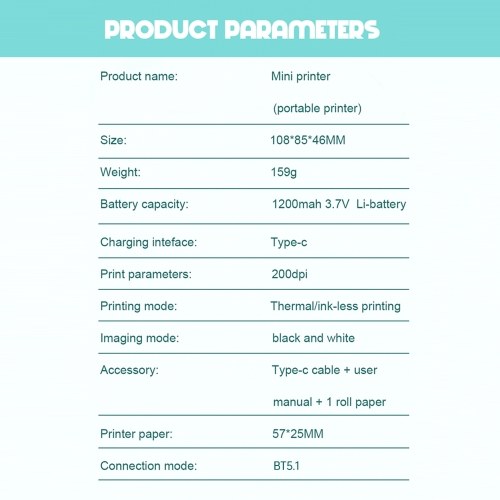 PRODUCT PARAMETERS

| | |
|---|---|
| Product name: | Mini printer (portable printer) |
| Size: | 108*85*46MM |
| Weight: | 159g |
| Battery capacity: | 1200mah 3.7V Li-battery |
| Charging inteface: | Type-c |
| Print parameters: | 200dpi |
| Printing mode: | Thermal/ink-less printing |
| Imaging mode: | black and white |
| Accessory: | Type-c cable + user manual + 1 roll paper |
| Printer paper: | 57*25MM |
| Connection mode: | BT5.1 |